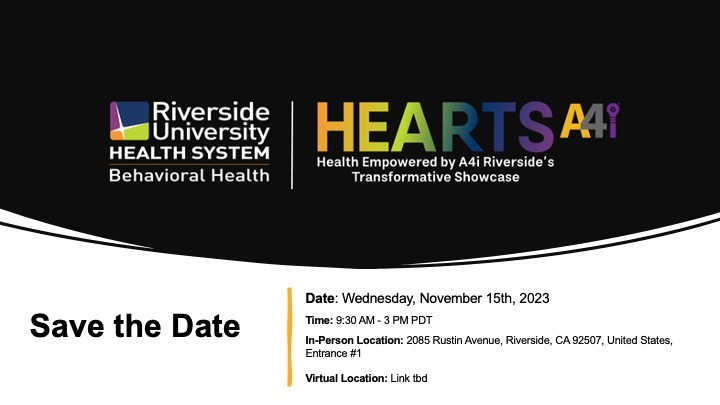 Riverside University
HEALTH SYSTEM
Behavioral Health

HEARTS A4i
Health Empowered by A4i Riverside's Transformative Showcase

Save the Date

Date: Wednesday, November 15th, 2023

Time: 9:30 AM - 3 PM PDT

In-Person Location: 2085 Rustin Avenue, Riverside, CA 92507, United States, Entrance #1

Virtual Location: Link tbd